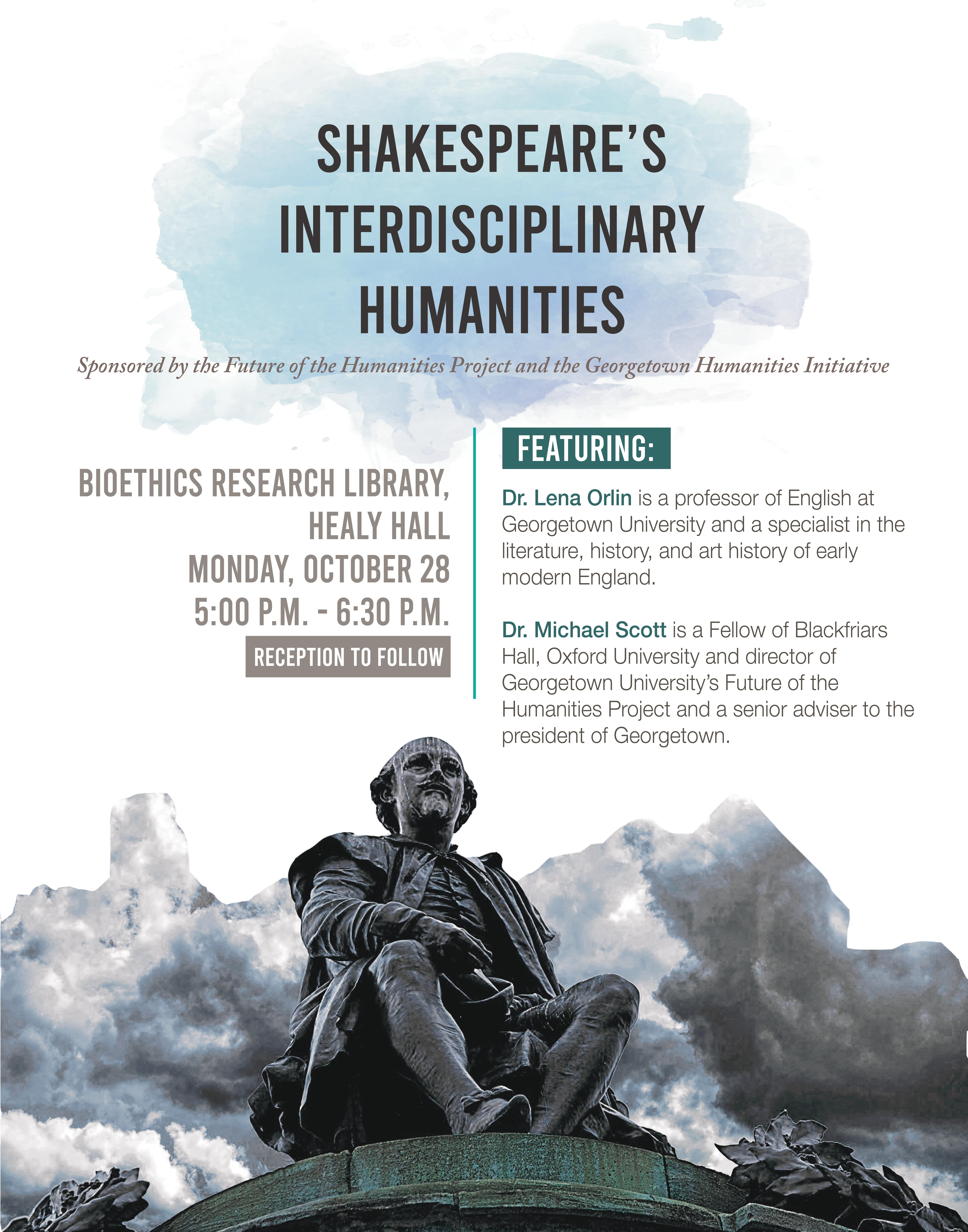 SHAKESPEARE'S INTERDISCIPLINARY HUMANITIES

Sponsored by the Future of the Humanities Project and the Georgetown Humanities Initiative

BIOETHICS RESEARCH LIBRARY, HEALY HALL
MONDAY, OCTOBER 28
5:00 P.M. - 6:30 P.M.
RECEPTION TO FOLLOW

FEATURING:

Dr. Lena Orlin is a professor of English at Georgetown University and a specialist in the literature, history, and art history of early modern England.

Dr. Michael Scott is a Fellow of Blackfriars Hall, Oxford University and director of Georgetown University's Future of the Humanities Project and a senior adviser to the president of Georgetown.